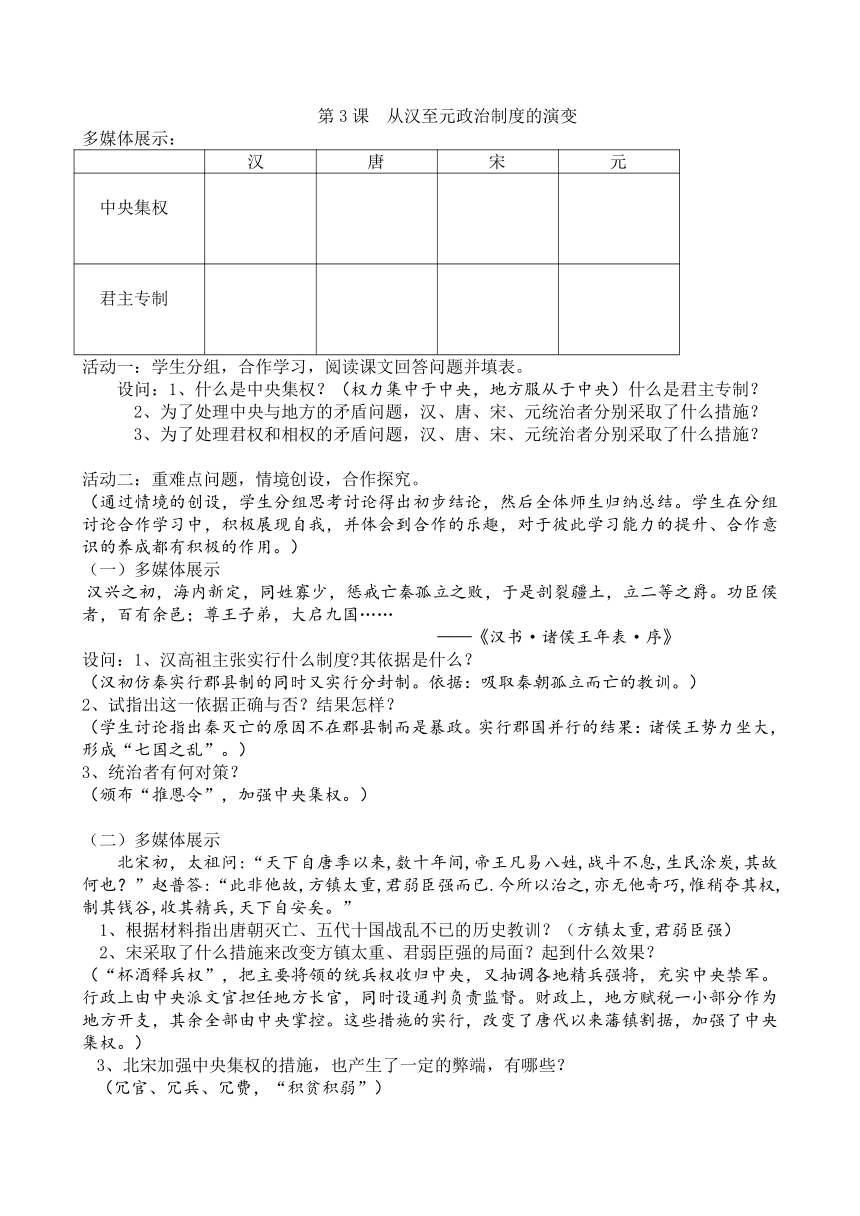 第 3 课　从汉至元政治制度的演变

多媒体展示：

| | 汉 | 唐 | 宋 | 元 |
|---|---|---|---|---|
| 中央集权 | | | | |
| 君主专制 | | | | |

活动一：学生分组，合作学习，阅读课文回答问题并填表。

设问：1、什么是中央集权？（权力集中于中央，地方服从于中央）什么是君主专制？

2、为了处理中央与地方的矛盾问题，汉、唐、宋、元统治者分别采取了什么措施？

3、为了处理君权和相权的矛盾问题，汉、唐、宋、元统治者分别采取了什么措施？

活动二：重难点问题，情境创设，合作探究。

（通过情境的创设，学生分组思考讨论得出初步结论，然后全体师生归纳总结。学生在分组讨论合作学习中，积极展现自我，并体会到合作的乐趣，对于彼此学习能力的提升、合作意识的养成都有积极的作用。）

（一）多媒体展示

汉兴之初，海内新定，同姓寡少，惩戒亡秦孤立之败，于是剖裂疆土，立二等之爵。功臣侯者，百有余邑；尊王子弟，大启九国……

——《汉书·诸侯王年表·序》

设问：1、汉高祖主张实行什么制度?其依据是什么？

（汉初仿秦实行郡县制的同时又实行分封制。依据：吸取秦朝孤立而亡的教训。）

2、试指出这一依据正确与否？结果怎样？

（学生讨论指出秦灭亡的原因不在郡县制而是暴政。实行郡国并行的结果：诸侯王势力坐大，形成“七国之乱”。）

3、统治者有何对策？

（颁布“推恩令”，加强中央集权。）

（二）多媒体展示

北宋初，太祖问：“天下自唐季以来，数十年间，帝王凡易八姓，战斗不息，生民涂炭，其故何也？”赵普答：“此非他故，方镇太重，君弱臣强而已.今所以治之，亦无他奇巧，惟稍夺其权，制其钱谷，收其精兵，天下自安矣。”

1、根据材料指出唐朝灭亡、五代十国战乱不已的历史教训？（方镇太重，君弱臣强）

2、宋采取了什么措施来改变方镇太重、君弱臣强的局面？起到什么效果？

（“杯酒释兵权”，把主要将领的统兵权收归中央，又抽调各地精兵强将，充实中央禁军。行政上由中央派文官担任地方长官，同时设通判负责监督。财政上，地方赋税一小部分作为地方开支，其余全部由中央掌控。这些措施的实行，改变了唐代以来藩镇割据，加强了中央集权。）

3、北宋加强中央集权的措施，也产生了一定的弊端，有哪些？

（冗官、冗兵、冗费，“积贫积弱”）